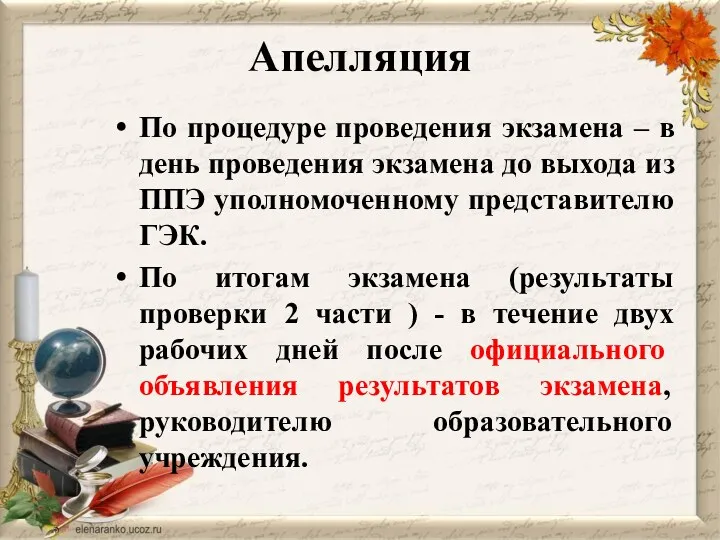 Апелляция

• По процедуре проведения экзамена – в день проведения экзамена до выхода из ППЭ уполномоченному представителю ГЭК.

• По итогам экзамена (результаты проверки 2 части ) - в течение двух рабочих дней после официального объявления результатов экзамена, руководителю образовательного учреждения.

elenaranko.ucoz.ru